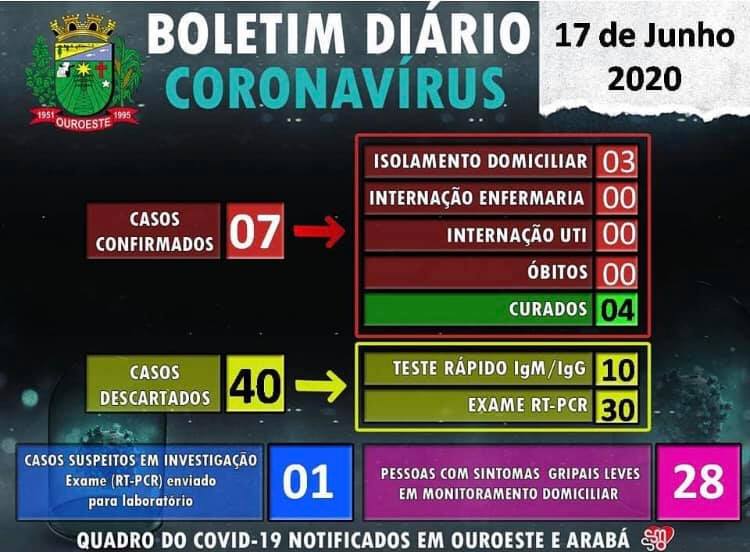 1951 OUROESTE 1995

BOLETIM DIÁRIO
CORONAVÍRUS

17 de Junho
2020

CASOS CONFIRMADOS 07

ISOLAMENTO DOMICILIAR 03
INTERNAÇÃO ENFERMARIA 00
INTERNAÇÃO UTI 00
ÓBITOS 00
CURADOS 04

CASOS DESCARTADOS 40

TESTE RÁPIDO IgM/IgG 10
EXAME RT-PCR 30

CASOS SUSPEITOS EM INVESTIGAÇÃO
Exame (RT-PCR) enviado
para laboratório
01

PESSOAS COM SINTOMAS GRIPAIS LEVES
EM MONITORAMENTO DOMICILIAR
28

QUADRO DO COVID-19 NOTIFICADOS EM OUROESTE E ARABÁ